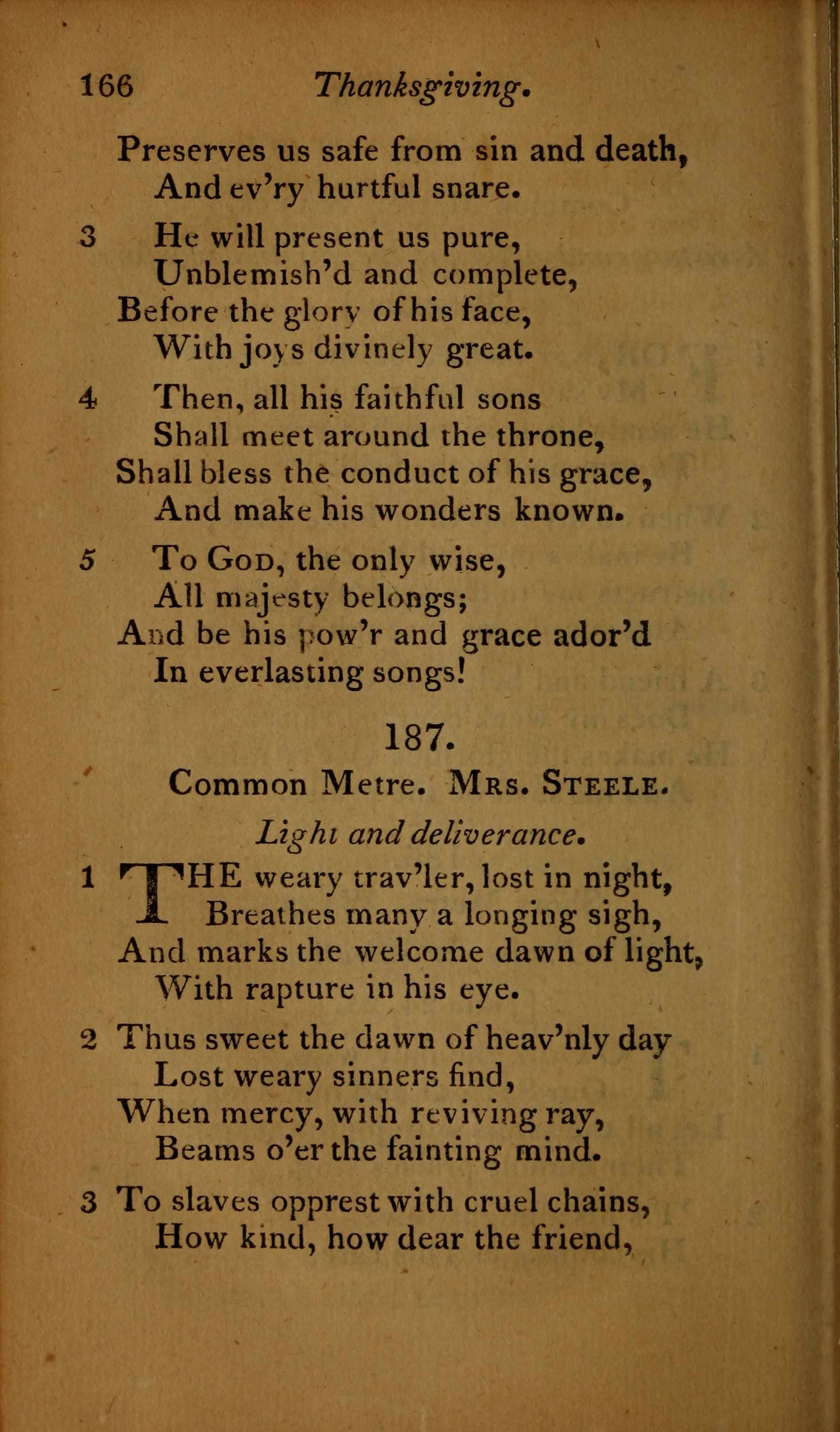 166 Thanksgiving.

Preserves us safe from sin and death,
And ev'ry hurtful snare.

3 He will present us pure,
Unblemish'd and complete,
Before the glory of his face,
With joys divinely great.

4 Then, all his faithful sons
Shall meet around the throne,
Shall bless the conduct of his grace,
And make his wonders known.

5 To God, the only wise,
All majesty belongs;
And be his pow'r and grace ador'd
In everlasting songs!

187.

Common Metre. Mrs. Steele.

Light and deliverance.

1 THE weary trav'ler, lost in night,
Breathes many a longing sigh,
And marks the welcome dawn of light,
With rapture in his eye.

2 Thus sweet the dawn of heav'nly day
Lost weary sinners find,
When mercy, with reviving ray,
Beams o'er the fainting mind.

3 To slaves opprest with cruel chains,
How kind, how dear the friend,